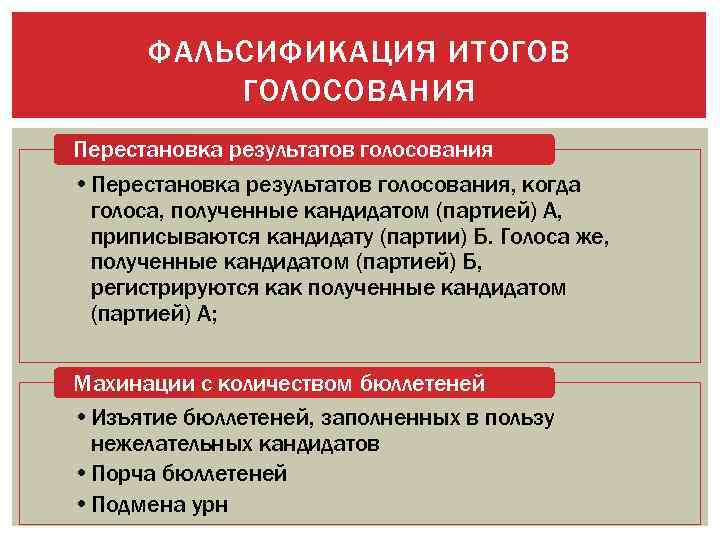 ФАЛЬСИФИКАЦИЯ ИТОГОВ ГОЛОСОВАНИЯ

Перестановка результатов голосования

• Перестановка результатов голосования, когда голоса, полученные кандидатом (партией) А, приписываются кандидату (партии) Б. Голоса же, полученные кандидатом (партией) Б, регистрируются как полученные кандидатом (партией) А;

Махинации с количеством бюллетеней

• Изъятие бюллетеней, заполненных в пользу нежелательных кандидатов
• Порча бюллетеней
• Подмена урн